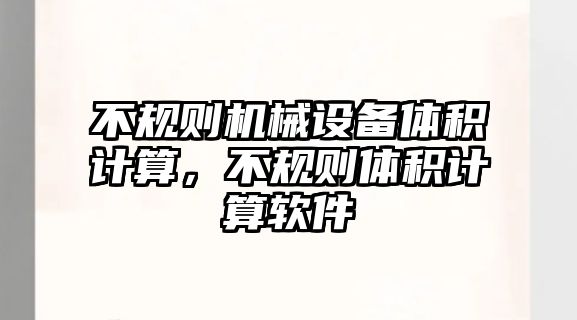 不规则机械设备体积计算，不规则体积计算软件